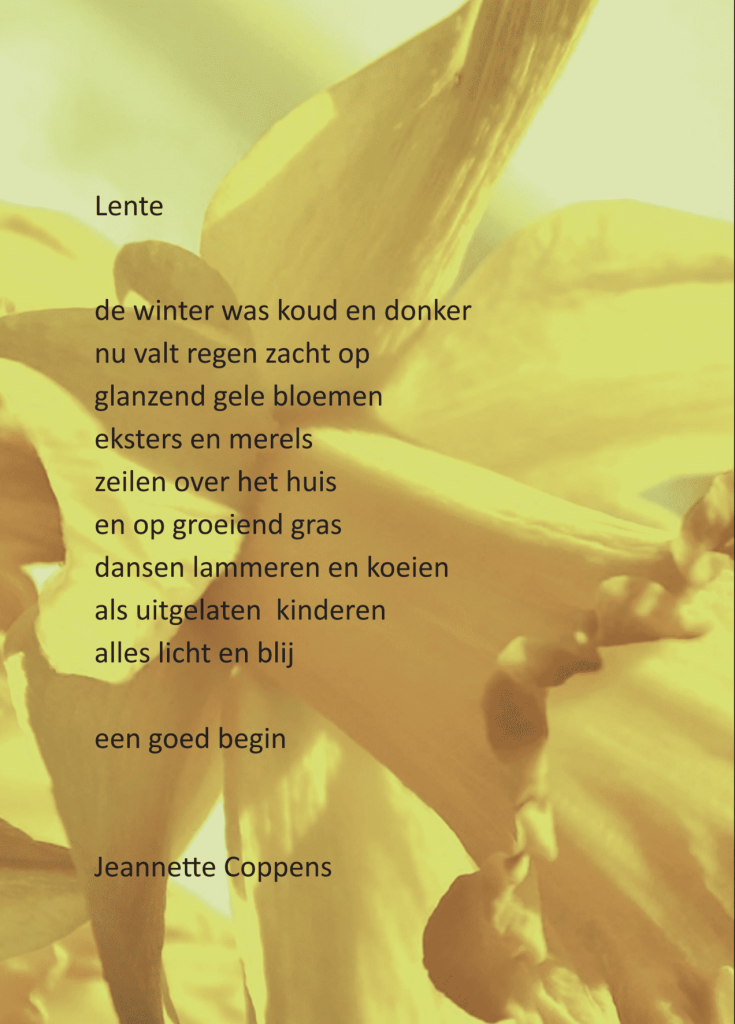 Lente

de winter was koud en donker
nu valt regen zacht op
glanzend gele bloemen
eksters en merels
zeilen over het huis
en op groeiend gras
dansen lammeren en koeien
als uitgelaten  kinderen
alles licht en blij

een goed begin

Jeannette Coppens